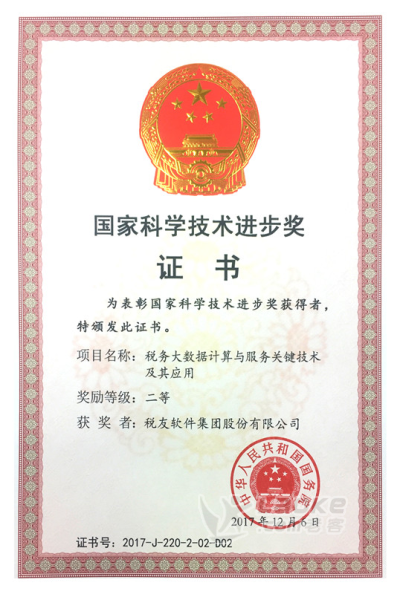 国家科学技术进步奖

证 书

为表彰国家科学技术进步奖获得者，特颁发此证书。

项目名称：税务大数据计算与服务关键技术及其应用

奖励等级：二等

获 奖 者：税友软件集团股份有限公司

中华人民共和国国务院

2017年12月6日

证书号：2017-J-220-2-02-D02